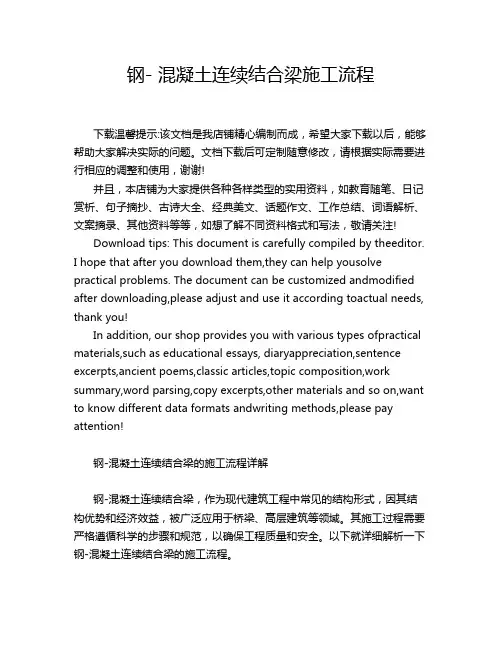 钢- 混凝土连续结合梁施工流程

下载温馨提示:该文档是我店铺精心编制而成，希望大家下载以后，能够帮助大家解决实际的问题。文档下载后可定制随意修改，请根据实际需要进行相应的调整和使用，谢谢!

并且，本店铺为大家提供各种各样类型的实用资料，如教育随笔、日记赏析、句子摘抄、古诗大全、经典美文、话题作文、工作总结、词语解析、文案摘录、其他资料等等，如想了解不同资料格式和写法，敬请关注!

Download tips: This document is carefully compiled by theeditor. I hope that after you download them,they can help yousolve practical problems. The document can be customized andmodified after downloading,please adjust and use it according toactual needs, thank you!

In addition, our shop provides you with various types ofpractical materials,such as educational essays, diaryappreciation,sentence excerpts,ancient poems,classic articles,topic composition,work summary,word parsing,copy excerpts,other materials and so on,want to know different data formats andwriting methods,please pay attention!

钢-混凝土连续结合梁的施工流程详解

钢-混凝土连续结合梁，作为现代建筑工程中常见的结构形式，因其结构优势和经济效益，被广泛应用于桥梁、高层建筑等领域。其施工过程需要严格遵循科学的步骤和规范，以确保工程质量和安全。以下就详细解析一下钢-混凝土连续结合梁的施工流程。